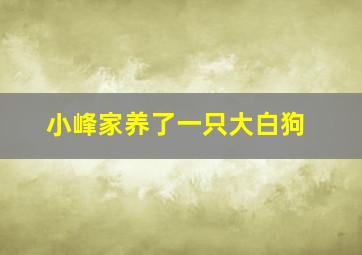 小峰家养了一只大白狗